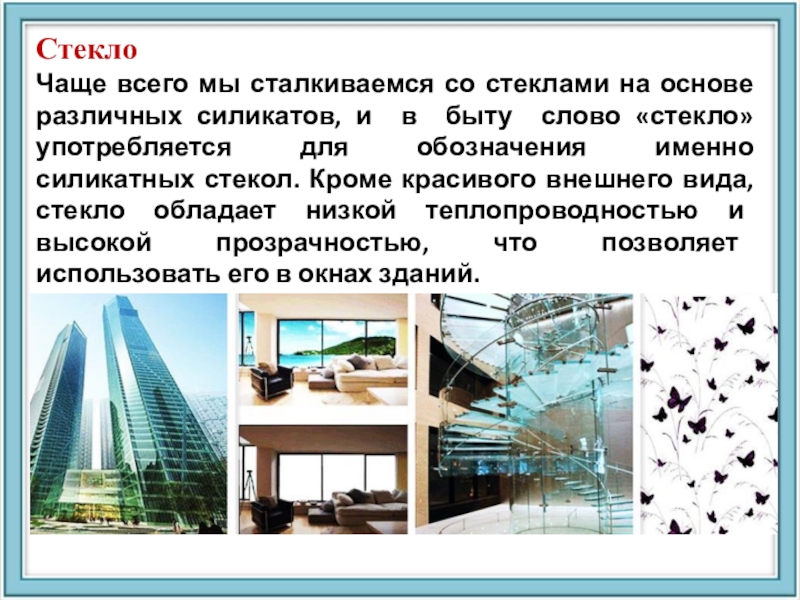 Стекло

Чаще всего мы сталкиваемся со стеклами на основе различных силикатов, и в быту слово «стекло» употребляется для обозначения именно силикатных стекол. Кроме красивого внешнего вида, стекло обладает низкой теплопроводностью и высокой прозрачностью, что позволяет использовать его в окнах зданий.